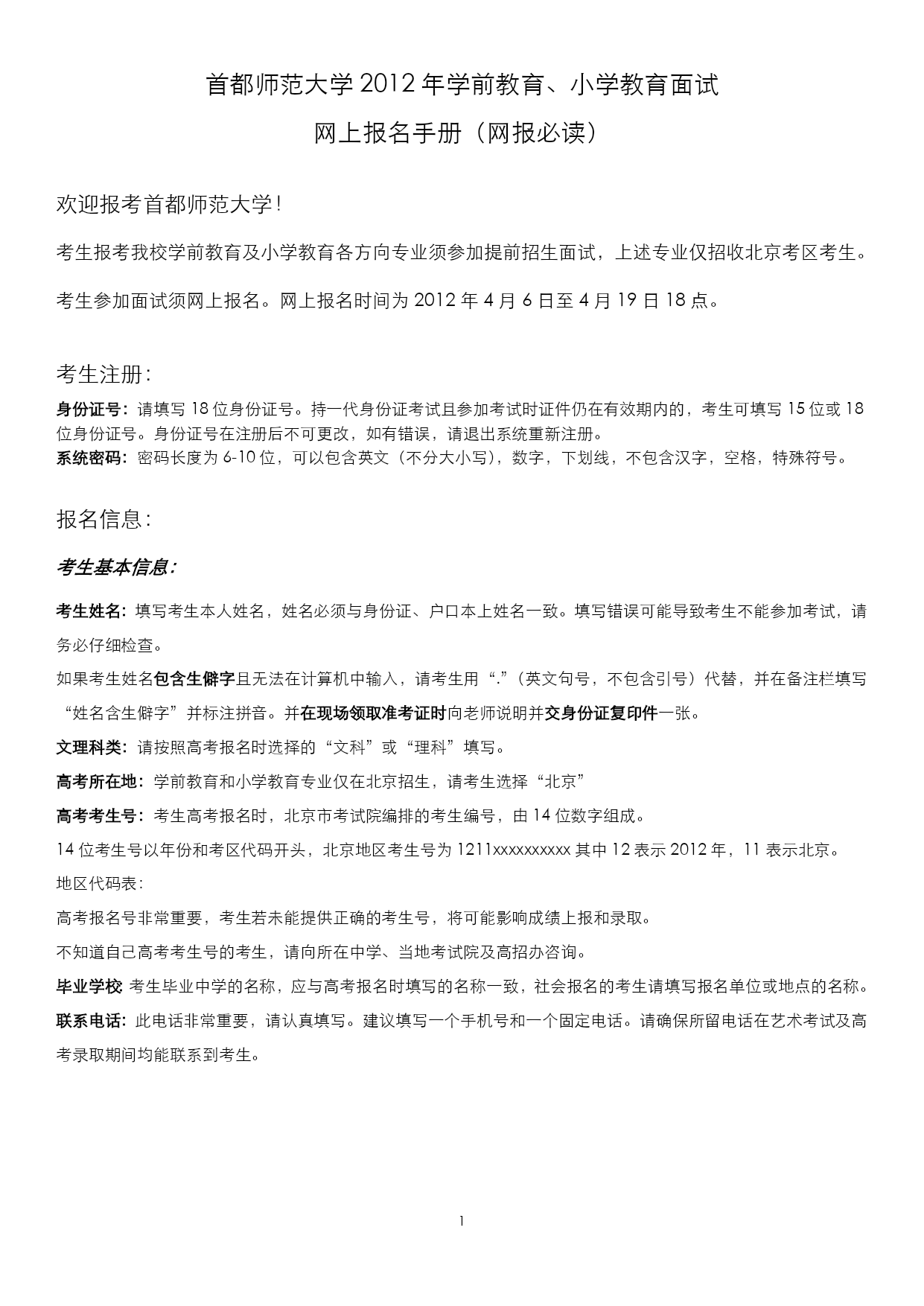 首都师范大学 2012 年学前教育、小学教育面试

网上报名手册（网报必读）

欢迎报考首都师范大学！

考生报考我校学前教育及小学教育各方向专业须参加提前招生面试，上述专业仅招收北京考区考生。

考生参加面试须网上报名。网上报名时间为 2012 年 4 月 6 日至 4 月 19 日 18 点。

考生注册：

身份证号：请填写 18 位身份证号。持一代身份证考试且参加考试时证件仍在有效期内的，考生可填写 15 位或 18 位身份证号。身份证号在注册后不可更改，如有错误，请退出系统重新注册。
系统密码：密码长度为 6-10 位，可以包含英文（不分大小写），数字，下划线，不包含汉字，空格，特殊符号。

报名信息：

考生基本信息：

考生姓名：填写考生本人姓名，姓名必须与身份证、户口本上姓名一致。填写错误可能导致考生不能参加考试，请务必仔细检查。
如果考生姓名包含生僻字且无法在计算机中输入，请考生用“.”（英文句号，不包含引号）代替，并在备注栏填写“姓名含生僻字”并标注拼音。并在现场领取准考证时向老师说明并交身份证复印件一张。
文理科类：请按照高考报名时选择的“文科”或“理科”填写。
高考所在地：学前教育和小学教育专业仅在北京招生，请考生选择“北京”
高考考生号：考生高考报名时，北京市考试院编排的考生编号，由 14 位数字组成。
14 位考生号以年份和考区代码开头，北京地区考生号为 1211xxxxxxxxxx 其中 12 表示 2012 年，11 表示北京。
地区代码表：
高考报名号非常重要，考生若未能提供正确的考生号，将可能影响成绩上报和录取。
不知道自己高考考生号的考生，请向所在中学、当地考试院及高招办咨询。
毕业学校 考生毕业中学的名称，应与高考报名时填写的名称一致，社会报名的考生请填写报名单位或地点的名称。
联系电话：此电话非常重要，请认真填写。建议填写一个手机号和一个固定电话。请确保所留电话在艺术考试及高考录取期间均能联系到考生。

1